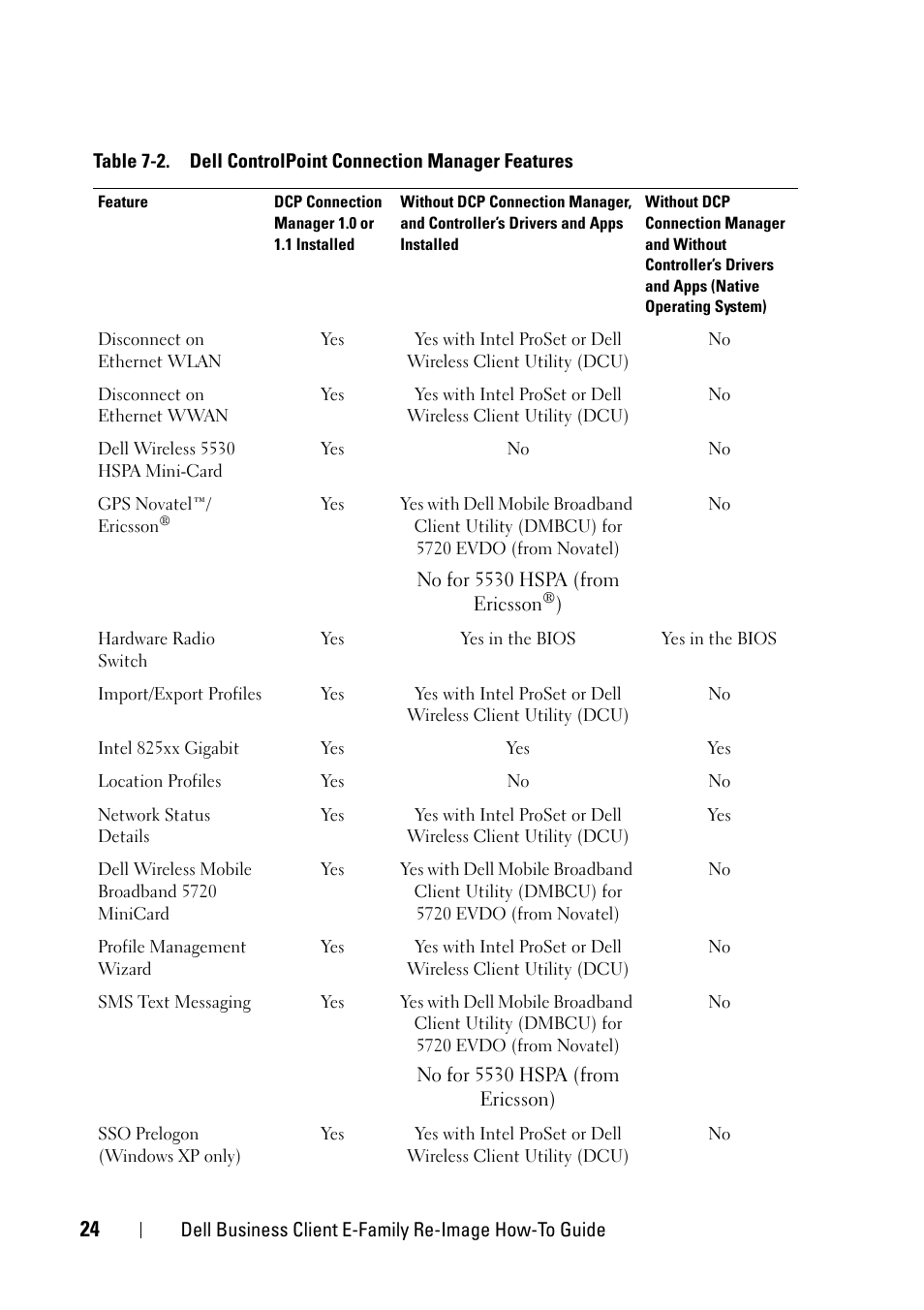 Table 7-2. Dell ControlPoint Connection Manager Features

| Feature | DCP Connection Manager 1.0 or 1.1 Installed | Without DCP Connection Manager, and Controller's Drivers and Apps Installed | Without DCP Connection Manager and Without Controller's Drivers and Apps (Native Operating System) |
|---|---|---|---|
| Disconnect on Ethernet WLAN | Yes | Yes with Intel ProSet or Dell Wireless Client Utility (DCU) | No |
| Disconnect on Ethernet WWAN | Yes | Yes with Intel ProSet or Dell Wireless Client Utility (DCU) | No |
| Dell Wireless 5530 HSPA Mini-Card | Yes | No | No |
| GPS Novatel™/ Ericsson® | Yes | Yes with Dell Mobile Broadband Client Utility (DMBCU) for 5720 EVDO (from Novatel) No for 5530 HSPA (from Ericsson®) | No |
| Hardware Radio Switch | Yes | Yes in the BIOS | Yes in the BIOS |
| Import/Export Profiles | Yes | Yes with Intel ProSet or Dell Wireless Client Utility (DCU) | No |
| Intel 825xx Gigabit | Yes | Yes | Yes |
| Location Profiles | Yes | No | No |
| Network Status Details | Yes | Yes with Intel ProSet or Dell Wireless Client Utility (DCU) | Yes |
| Dell Wireless Mobile Broadband 5720 MiniCard | Yes | Yes with Dell Mobile Broadband Client Utility (DMBCU) for 5720 EVDO (from Novatel) | No |
| Profile Management Wizard | Yes | Yes with Intel ProSet or Dell Wireless Client Utility (DCU) | No |
| SMS Text Messaging | Yes | Yes with Dell Mobile Broadband Client Utility (DMBCU) for 5720 EVDO (from Novatel) No for 5530 HSPA (from Ericsson) | No |
| SSO Prelogon (Windows XP only) | Yes | Yes with Intel ProSet or Dell Wireless Client Utility (DCU) | No |

24 | Dell Business Client E-Family Re-Image How-To Guide